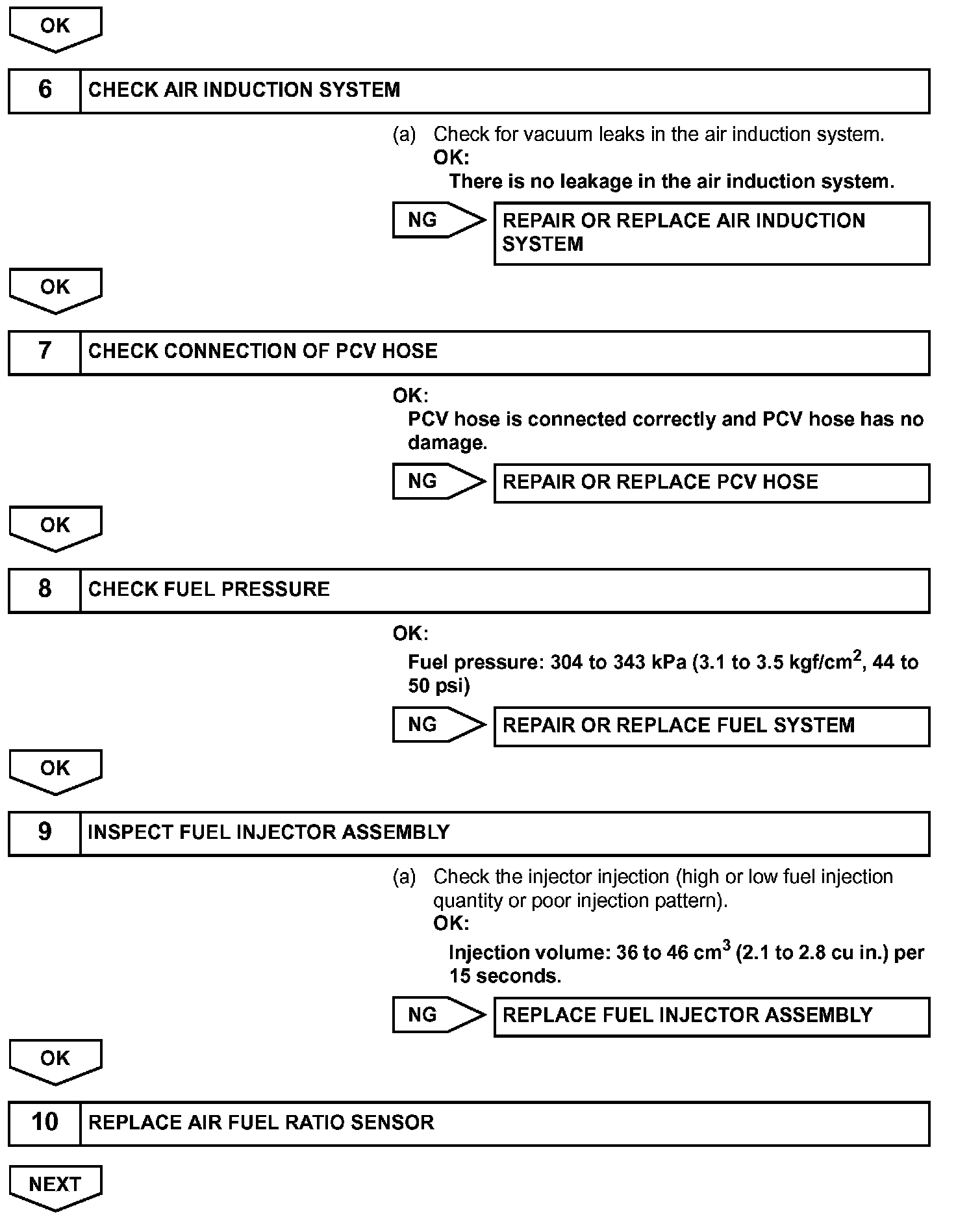 OK

6 CHECK AIR INDUCTION SYSTEM

(a) Check for vacuum leaks in the air induction system.
OK:
There is no leakage in the air induction system.

NG REPAIR OR REPLACE AIR INDUCTION SYSTEM

OK

7 CHECK CONNECTION OF PCV HOSE

OK:
PCV hose is connected correctly and PCV hose has no damage.

NG REPAIR OR REPLACE PCV HOSE

OK

8 CHECK FUEL PRESSURE

OK:
Fuel pressure: 304 to 343 kPa (3.1 to 3.5 kgf/cm$^2$, 44 to 50 psi)

NG REPAIR OR REPLACE FUEL SYSTEM

OK

9 INSPECT FUEL INJECTOR ASSEMBLY

(a) Check the injector injection (high or low fuel injection quantity or poor injection pattern).
OK:
Injection volume: 36 to 46 cm$^3$ (2.1 to 2.8 cu in.) per 15 seconds.

NG REPLACE FUEL INJECTOR ASSEMBLY

OK

10 REPLACE AIR FUEL RATIO SENSOR

NEXT